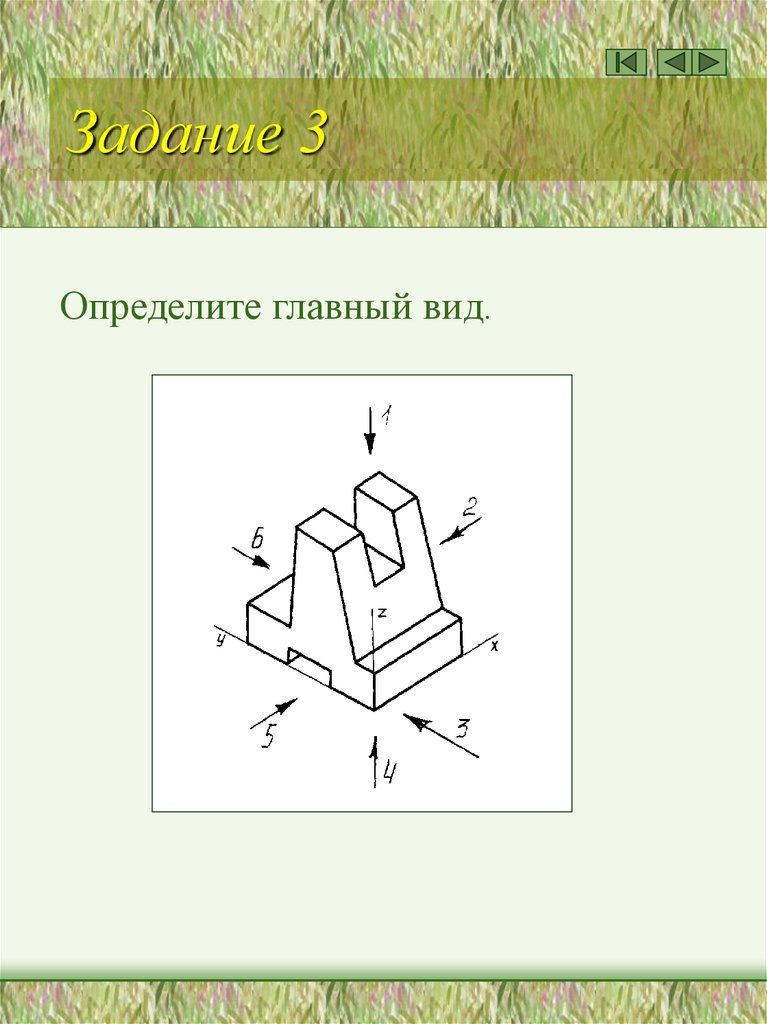 Задание 3

Определите главный вид.

1
2
6
z
y
x
5
3
4